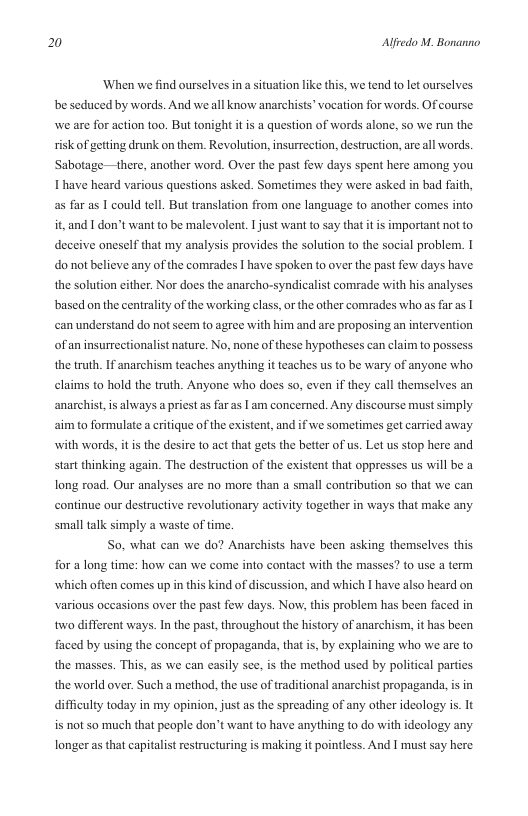 20 Alfredo M. Bonanno

When we find ourselves in a situation like this, we tend to let ourselves be seduced by words. And we all know anarchists' vocation for words. Of course we are for action too. But tonight it is a question of words alone, so we run the risk of getting drunk on them. Revolution, insurrection, destruction, are all words. Sabotage—there, another word. Over the past few days spent here among you I have heard various questions asked. Sometimes they were asked in bad faith, as far as I could tell. But translation from one language to another comes into it, and I don't want to be malevolent. I just want to say that it is important not to deceive oneself that my analysis provides the solution to the social problem. I do not believe any of the comrades I have spoken to over the past few days have the solution either. Nor does the anarcho-syndicalist comrade with his analyses based on the centrality of the working class, or the other comrades who as far as I can understand do not seem to agree with him and are proposing an intervention of an insurrectionalist nature. No, none of these hypotheses can claim to possess the truth. If anarchism teaches anything it teaches us to be wary of anyone who claims to hold the truth. Anyone who does so, even if they call themselves an anarchist, is always a priest as far as I am concerned. Any discourse must simply aim to formulate a critique of the existent, and if we sometimes get carried away with words, it is the desire to act that gets the better of us. Let us stop here and start thinking again. The destruction of the existent that oppresses us will be a long road. Our analyses are no more than a small contribution so that we can continue our destructive revolutionary activity together in ways that make any small talk simply a waste of time.

So, what can we do? Anarchists have been asking themselves this for a long time: how can we come into contact with the masses? to use a term which often comes up in this kind of discussion, and which I have also heard on various occasions over the past few days. Now, this problem has been faced in two different ways. In the past, throughout the history of anarchism, it has been faced by using the concept of propaganda, that is, by explaining who we are to the masses. This, as we can easily see, is the method used by political parties the world over. Such a method, the use of traditional anarchist propaganda, is in difficulty today in my opinion, just as the spreading of any other ideology is. It is not so much that people don't want to have anything to do with ideology any longer as that capitalist restructuring is making it pointless. And I must say here